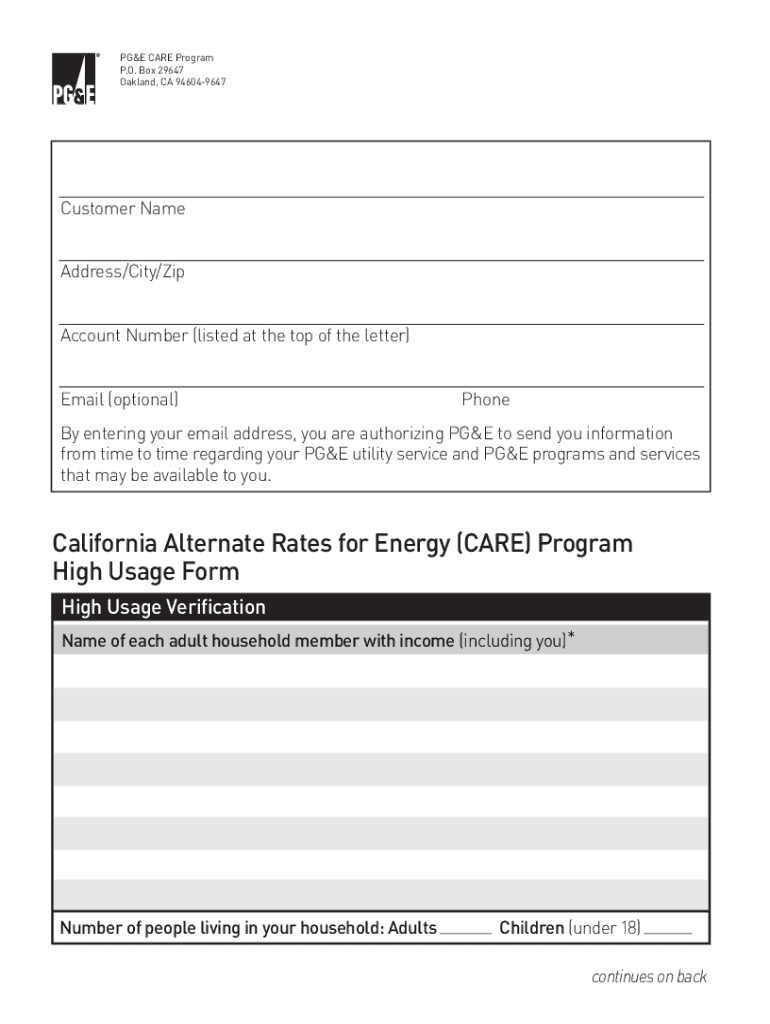 PG&E

PG&E CARE Program
P.O. Box 29647
Oakland, CA 94604-9647

Customer Name

Address/City/Zip

Account Number (listed at the top of the letter)

Email (optional)

Phone

By entering your email address, you are authorizing PG&E to send you information from time to time regarding your PG&E utility service and PG&E programs and services that may be available to you.

California Alternate Rates for Energy (CARE) Program
High Usage Form

High Usage Verification

Name of each adult household member with income (including you)*

Number of people living in your household: Adults ______ Children (under 18) ______

continues on back